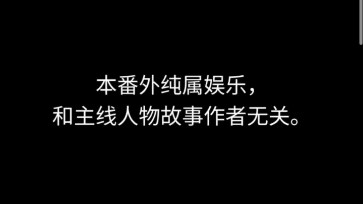 本番外纯属娱乐，
和主线人物故事作者无关。